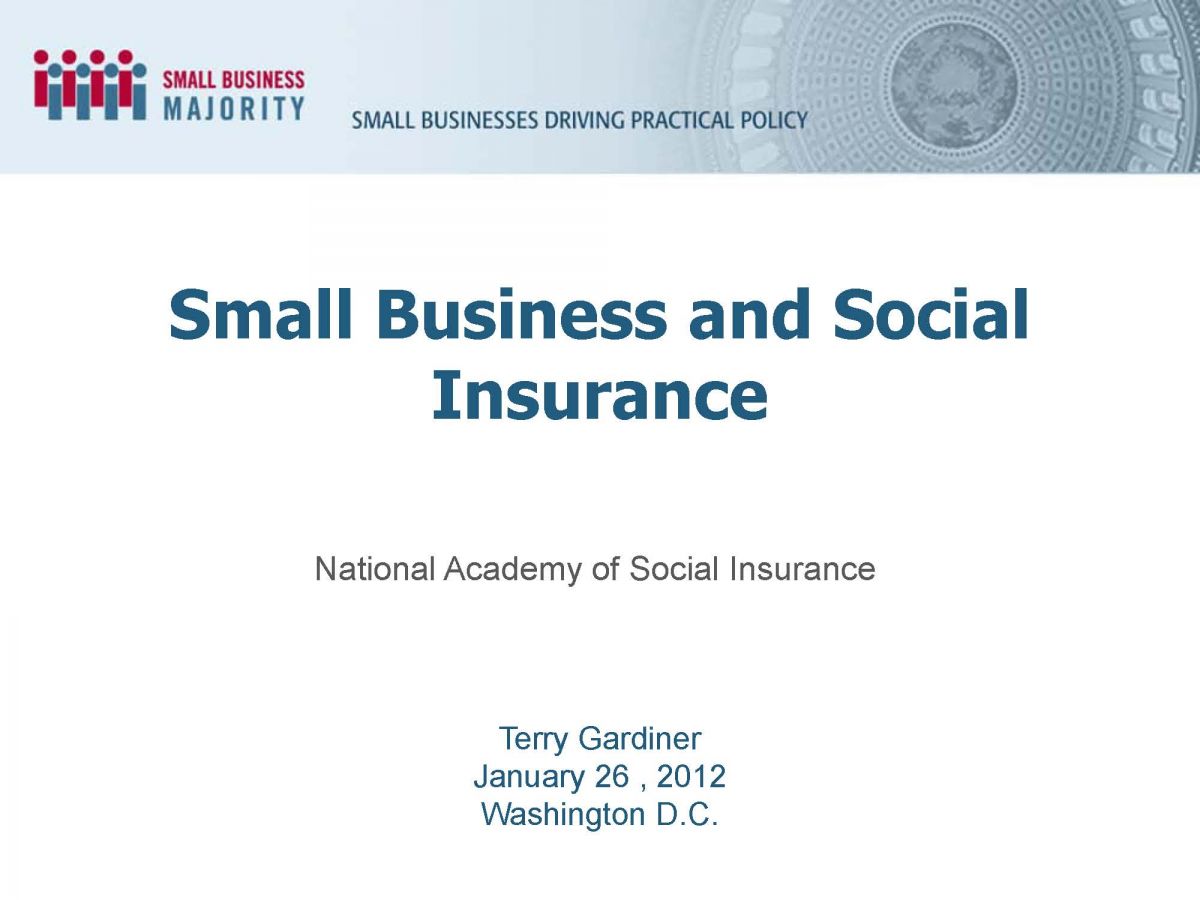 SMALL BUSINESS
MAJORITY

SMALL BUSINESSES DRIVING PRACTICAL POLICY

Small Business and Social Insurance

National Academy of Social Insurance

Terry Gardiner
January 26 , 2012
Washington D.C.